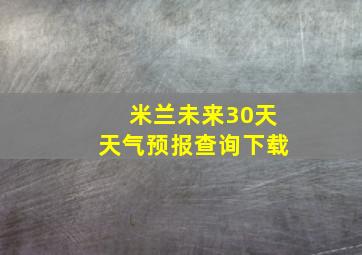 米兰未来30天
天气预报查询下载